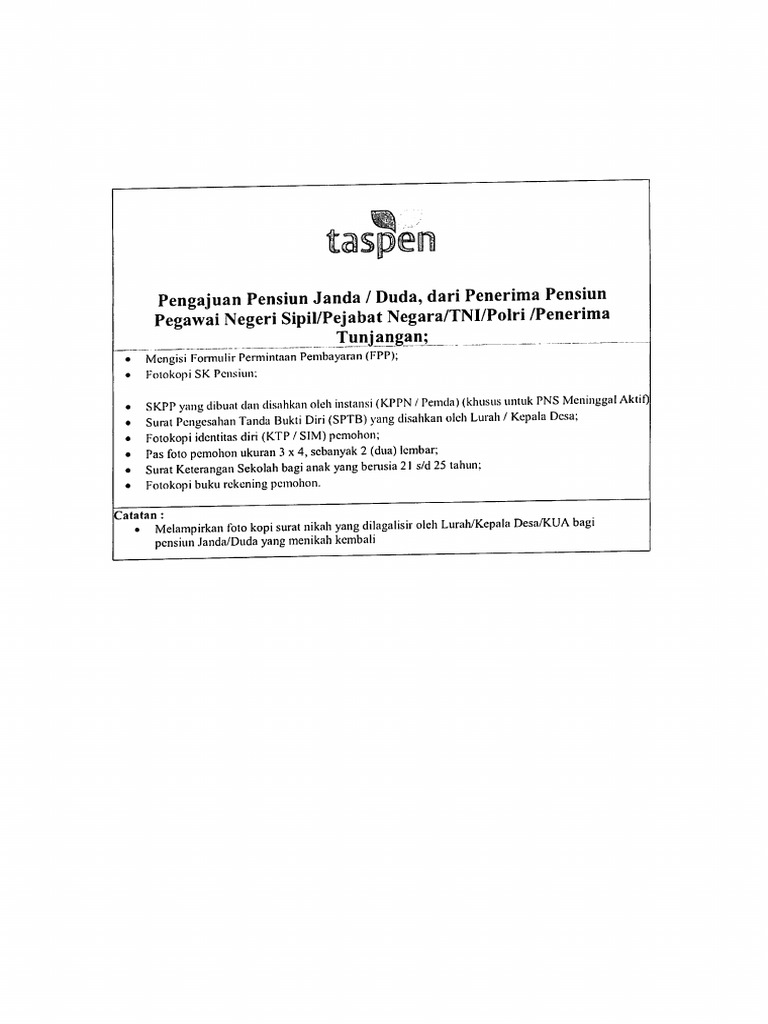 taspen

Pengajuan Pensiun Janda / Duda, dari Penerima Pensiun Pegawai Negeri Sipil/Pejabat Negara/TNI/Polri /Penerima Tunjangan;

• Mengisi Formulir Permintaan Pembayaran (FPP);
• Fotokopi SK Pensiun;
• SKPP yang dibuat dan disahkan oleh instansi (KPPN / Pemda) (khusus untuk PNS Meninggal Aktif)
• Surat Pengesahan Tanda Bukti Diri (SPTB) yang disahkan oleh Lurah / Kepala Desa;
• Fotokopi identitas diri (KTP / SIM) pemohon;
• Pas foto pemohon ukuran 3 x 4, sebanyak 2 (dua) lembar;
• Surat Keterangan Sekolah bagi anak yang berusia 21 s/d 25 tahun;
• Fotokopi buku rekening pemohon.

Catatan :
• Melampirkan foto kopi surat nikah yang dilagalisir oleh Lurah/Kepala Desa/KUA bagi pensiun Janda/Duda yang menikah kembali